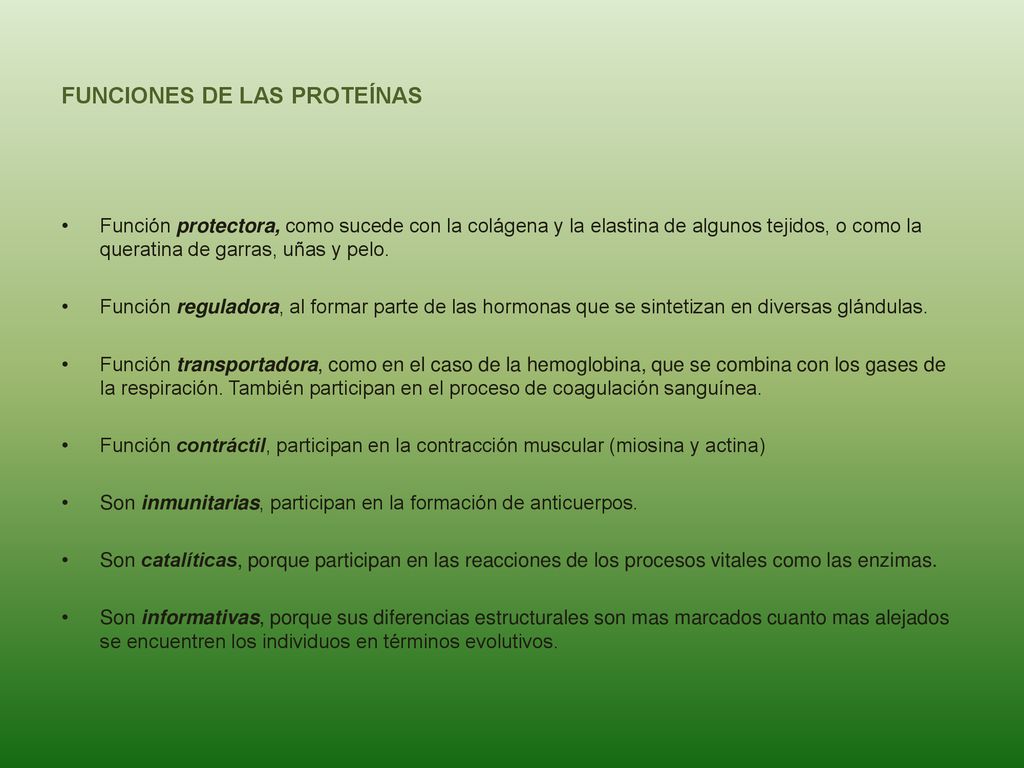 FUNCIONES DE LAS PROTEÍNAS

• Función protectora, como sucede con la colágena y la elastina de algunos tejidos, o como la queratina de garras, uñas y pelo.

• Función reguladora, al formar parte de las hormonas que se sintetizan en diversas glándulas.

• Función transportadora, como en el caso de la hemoglobina, que se combina con los gases de la respiración. También participan en el proceso de coagulación sanguínea.

• Función contráctil, participan en la contracción muscular (miosina y actina)

• Son inmunitarias, participan en la formación de anticuerpos.

• Son catalíticas, porque participan en las reacciones de los procesos vitales como las enzimas.

• Son informativas, porque sus diferencias estructurales son mas marcados cuanto mas alejados se encuentren los individuos en términos evolutivos.